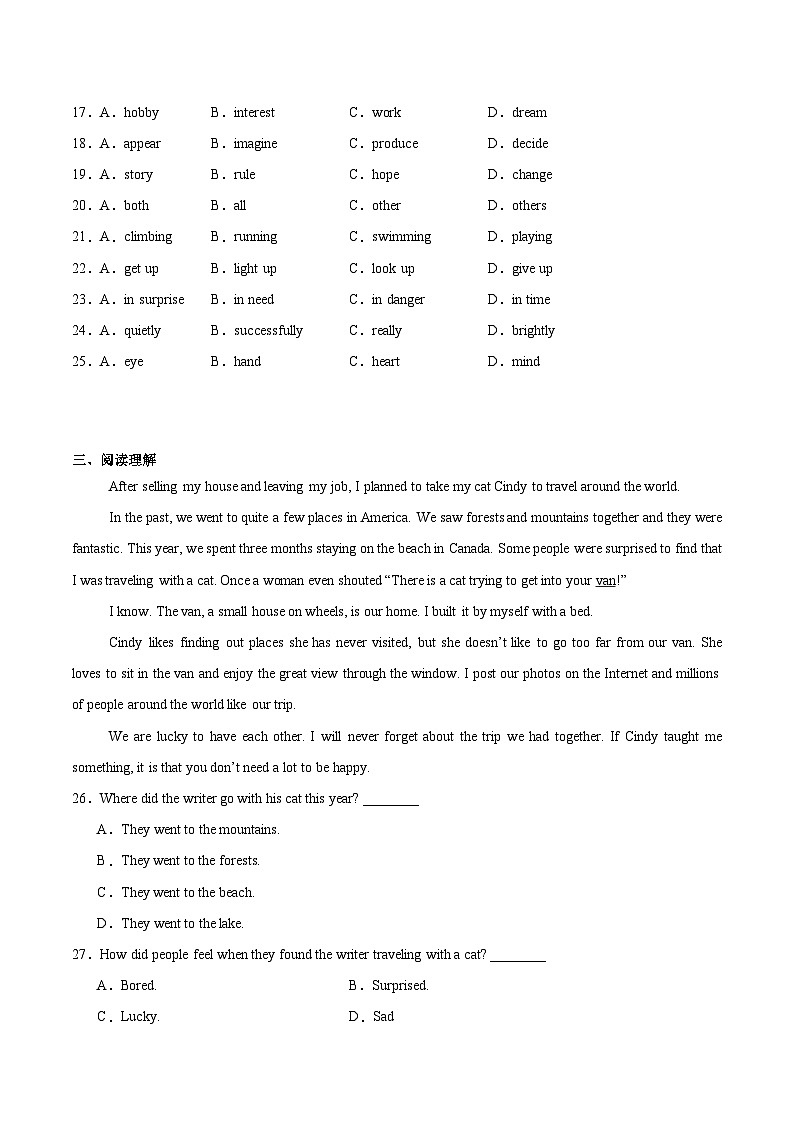 17．A．hobby B．interest C．work D．dream

18．A．appear B．imagine C．produce D．decide

19．A．story B．rule C．hope D．change

20．A．both B．all C．other D．others

21．A．climbing B．running C．swimming D．playing

22．A．get up B．light up C．look up D．give up

23．A．in surprise B．in need C．in danger D．in time

24．A．quietly B．successfully C．really D．brightly

25．A．eye B．hand C．heart D．mind

三、阅读理解

After selling my house and leaving my job, I planned to take my cat Cindy to travel around the world.

In the past, we went to quite a few places in America. We saw forests and mountains together and they were fantastic. This year, we spent three months staying on the beach in Canada. Some people were surprised to find that I was traveling with a cat. Once a woman even shouted “There is a cat trying to get into your van!”

I know. The van, a small house on wheels, is our home. I built it by myself with a bed.

Cindy likes finding out places she has never visited, but she doesn’t like to go too far from our van. She loves to sit in the van and enjoy the great view through the window. I post our photos on the Internet and millions of people around the world like our trip.

We are lucky to have each other. I will never forget about the trip we had together. If Cindy taught me something, it is that you don’t need a lot to be happy.

26．Where did the writer go with his cat this year? ________

A．They went to the mountains.

B．They went to the forests.

C．They went to the beach.

D．They went to the lake.

27．How did people feel when they found the writer traveling with a cat? ________

A．Bored. B．Surprised.

C．Lucky. D．Sad